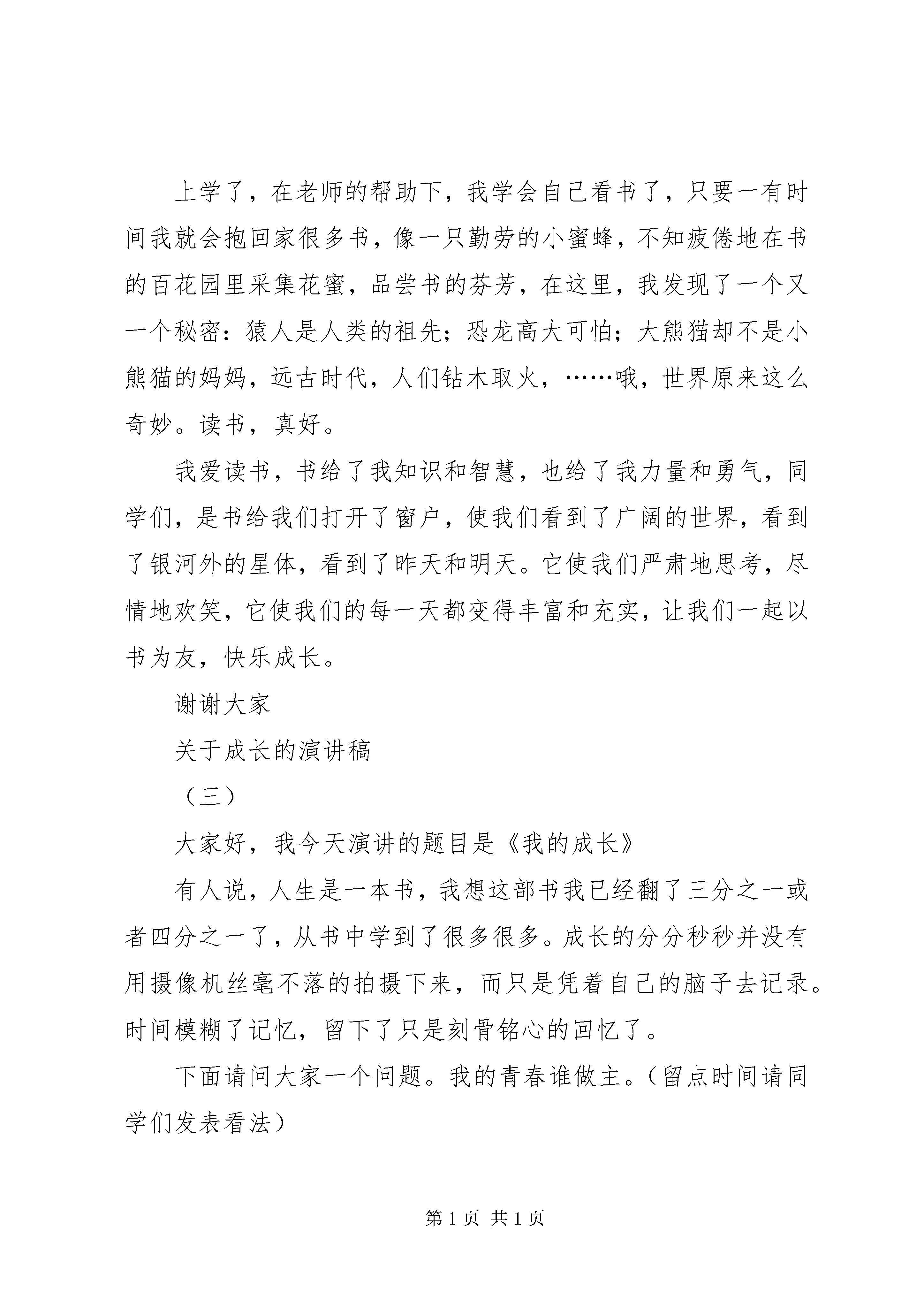 上学了，在老师的帮助下，我学会自己看书了，只要一有时间我就会抱回家很多书，像一只勤劳的小蜜蜂，不知疲倦地在书的百花园里采集花蜜，品尝书的芬芳，在这里，我发现了一个又一个秘密：猿人是人类的祖先；恐龙高大可怕；大熊猫却不是小熊猫的妈妈，远古时代，人们钻木取火，……哦，世界原来这么奇妙。读书，真好。

我爱读书，书给了我知识和智慧，也给了我力量和勇气，同学们，是书给我们打开了窗户，使我们看到了广阔的世界，看到了银河外的星体，看到了昨天和明天。它使我们严肃地思考，尽情地欢笑，它使我们的每一天都变得丰富和充实，让我们一起以书为友，快乐成长。

谢谢大家

关于成长的演讲稿

（三）

大家好，我今天演讲的题目是《我的成长》

有人说，人生是一本书，我想这部书我已经翻了三分之一或者四分之一了，从书中学到了很多很多。成长的分分秒秒并没有用摄像机丝毫不落的拍摄下来，而只是凭着自己的脑子去记录。时间模糊了记忆，留下了只是刻骨铭心的回忆了。

下面请问大家一个问题。我的青春谁做主。（留点时间请同学们发表看法）

第 1 页 共 1 页